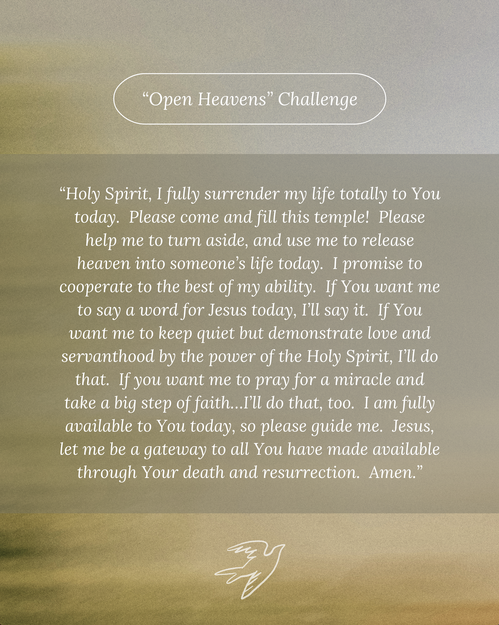 "Open Heavens" Challenge

"Holy Spirit, I fully surrender my life totally to You today. Please come and fill this temple! Please help me to turn aside, and use me to release heaven into someone's life today. I promise to cooperate to the best of my ability. If You want me to say a word for Jesus today, I'll say it. If You want me to keep quiet but demonstrate love and servanthood by the power of the Holy Spirit, I'll do that. If you want me to pray for a miracle and take a big step of faith...I'll do that, too. I am fully available to You today, so please guide me. Jesus, let me be a gateway to all You have made available through Your death and resurrection. Amen."